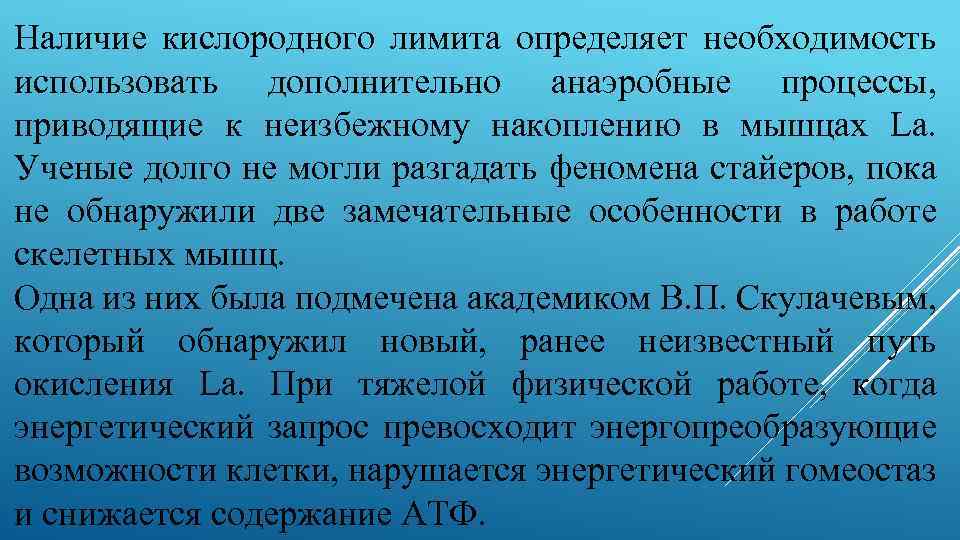 Наличие кислородного лимита определяет необходимость использовать дополнительно анаэробные процессы, приводящие к неизбежному накоплению в мышцах La. Ученые долго не могли разгадать феномена стайеров, пока не обнаружили две замечательные особенности в работе скелетных мышц.

Одна из них была подмечена академиком В.П. Скулачевым, который обнаружил новый, ранее неизвестный путь окисления La. При тяжелой физической работе, когда энергетический запрос превосходит энергопреобразующие возможности клетки, нарушается энергетический гомеостаз и снижается содержание АТФ.